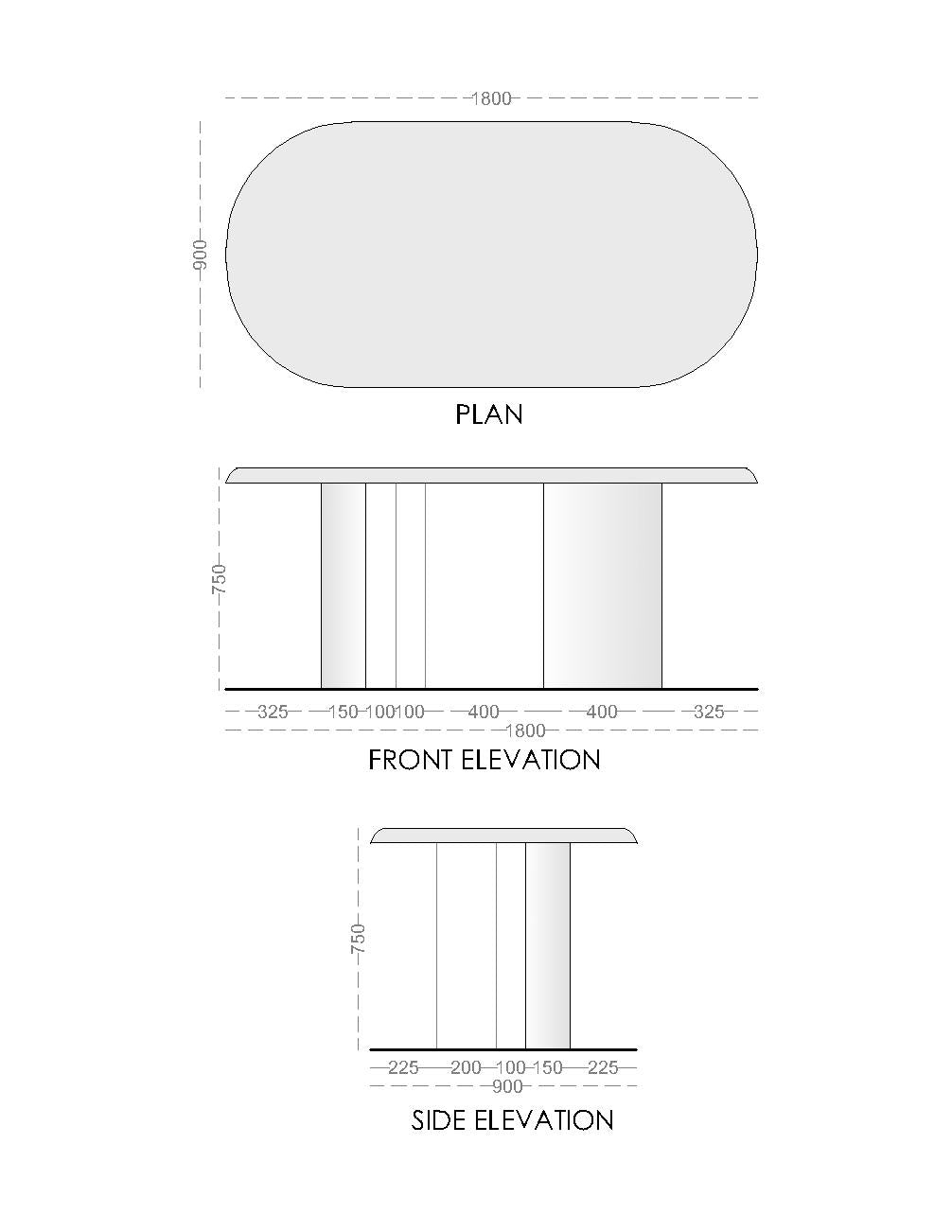 1800

900

PLAN

750

325 150 100 100 400 400 325

1800

FRONT ELEVATION

750

225 200 100 150 225

900

SIDE ELEVATION